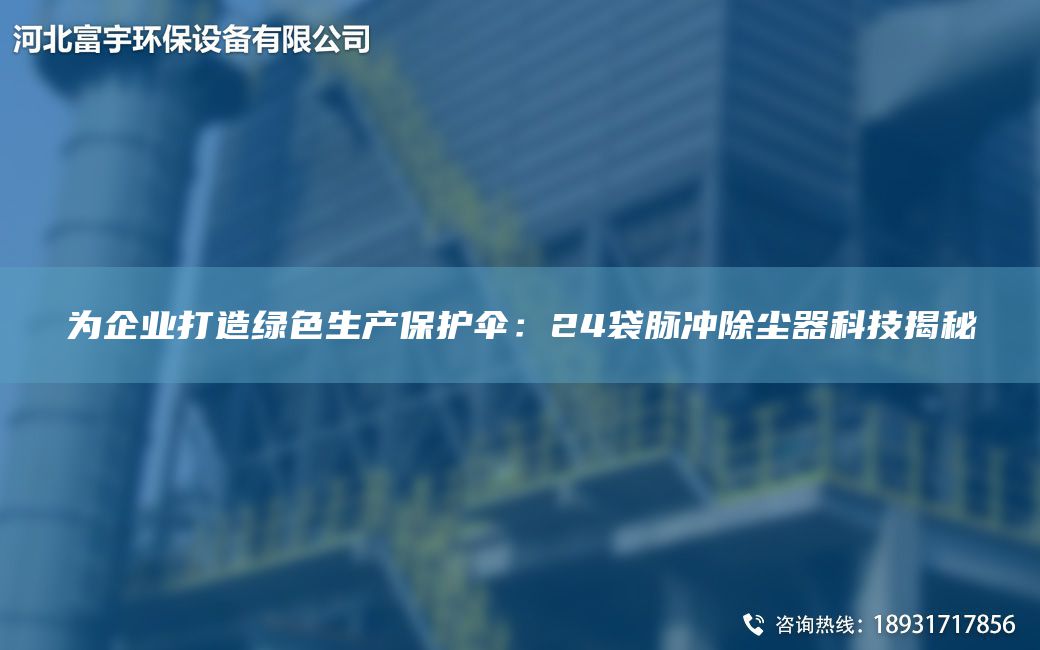 河北富宇环保设备有限公司

为企业打造绿色生产保护伞：24袋脉冲除尘器科技揭秘

咨询热线：18931717856